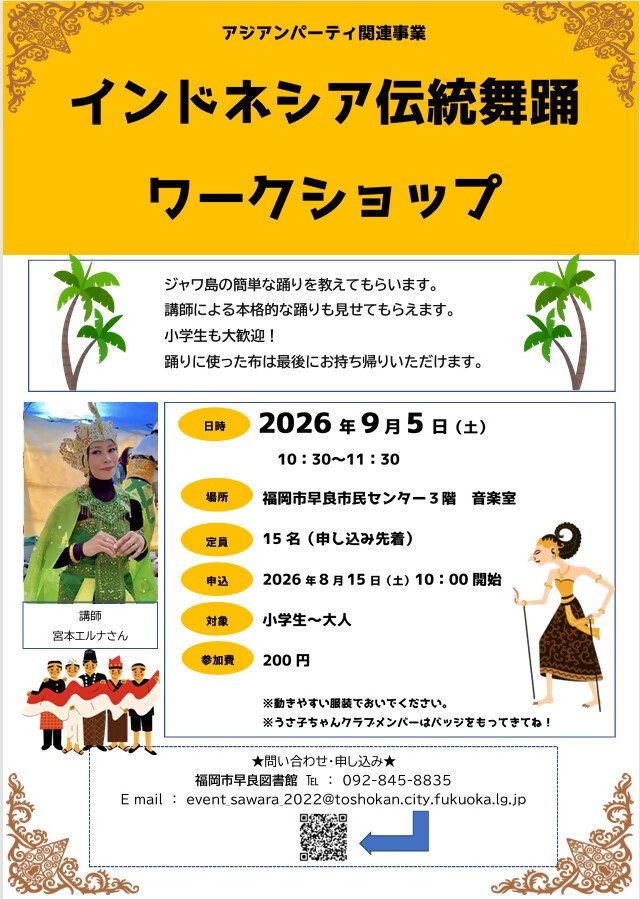 アジアンパーティ関連事業

インドネシア伝統舞踊

ワークショップ

ジャワ島の簡単な踊りを教えてもらいます。
講師による本格的な踊りも見せてもらえます。
小学生も大歓迎！
踊りに使った布は最後にお持ち帰りいただけます。

講師
宮本エルナさん

日時 2026年9月5日（土）
10：30～11：30

場所 福岡市早良市民センター３階　音楽室

定員 15名（申し込み先着）

申込 2026年8月15日（土）10：00開始

対象 小学生～大人

参加費 200円

※動きやすい服装でおいでください。
※うさ子ちゃんクラブメンバーはバッジをもってきてね！

★問い合わせ・申し込み★
福岡市早良図書館 TEL ： 092-845-8835
E mail ： event_sawara_2022@toshokan.city.fukuoka.lg.jp